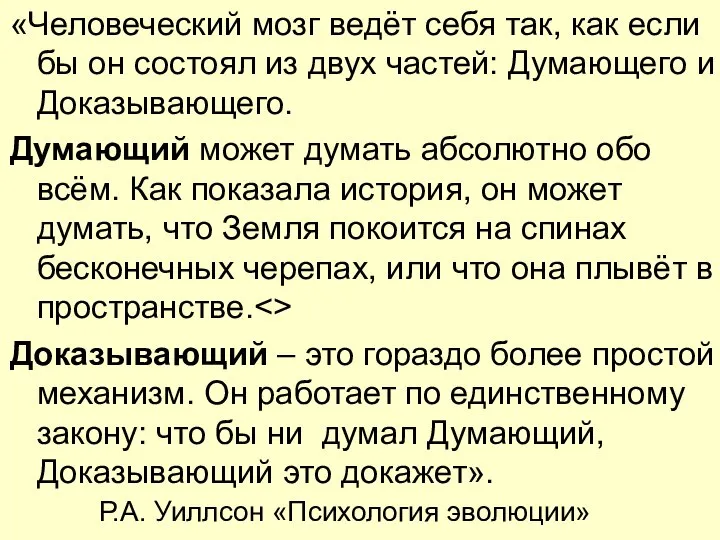 «Человеческий мозг ведёт себя так, как если бы он состоял из двух частей: Думающего и Доказывающего.

Думающий может думать абсолютно обо всём. Как показала история, он может думать, что Земля покоится на спинах бесконечных черепах, или что она плывёт в пространстве.<>

Доказывающий – это гораздо более простой механизм. Он работает по единственному закону: что бы ни думал Думающий, Доказывающий это докажет».

Р.А. Уиллсон «Психология эволюции»